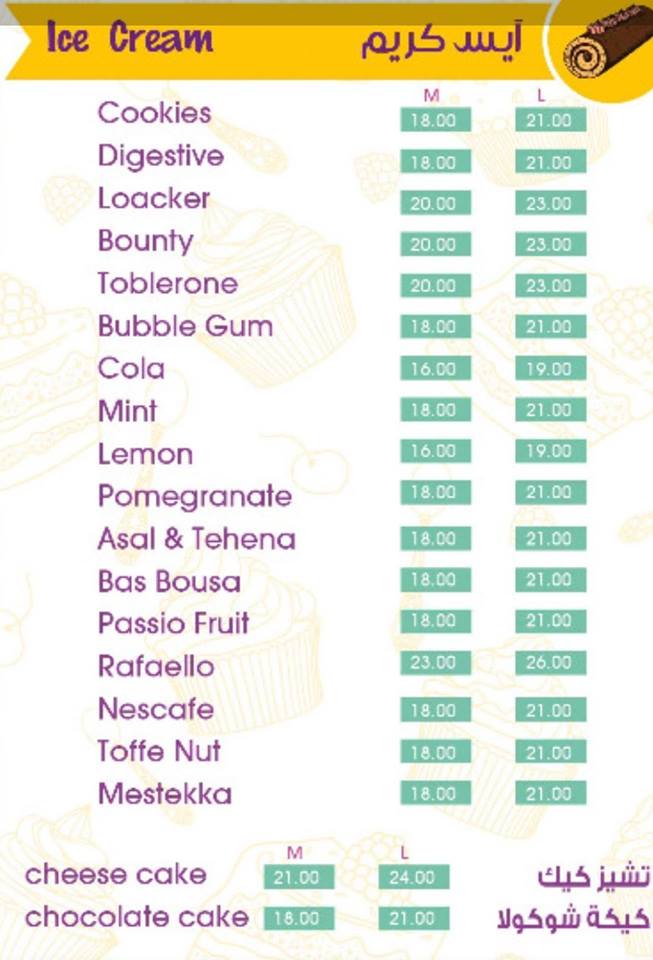 Ice Cream آيس كريم

| | M | L |
|---|---|---|
| Cookies | 18.00 | 21.00 |
| Digestive | 18.00 | 21.00 |
| Loacker | 20.00 | 23.00 |
| Bounty | 20.00 | 23.00 |
| Toblerone | 20.00 | 23.00 |
| Bubble Gum | 18.00 | 21.00 |
| Cola | 16.00 | 19.00 |
| Mint | 18.00 | 21.00 |
| Lemon | 16.00 | 19.00 |
| Pomegranate | 18.00 | 21.00 |
| Asal & Tehena | 18.00 | 21.00 |
| Bas Bousa | 18.00 | 21.00 |
| Passio Fruit | 18.00 | 21.00 |
| Rafaello | 23.00 | 26.00 |
| Nescafe | 18.00 | 21.00 |
| Toffe Nut | 18.00 | 21.00 |
| Mestekka | 18.00 | 21.00 |

| | M | L | |
|---|---|---|---|
| cheese cake | 21.00 | 24.00 | تشيز كيك |
| chocolate cake | 18.00 | 21.00 | كيكة شوكولا |